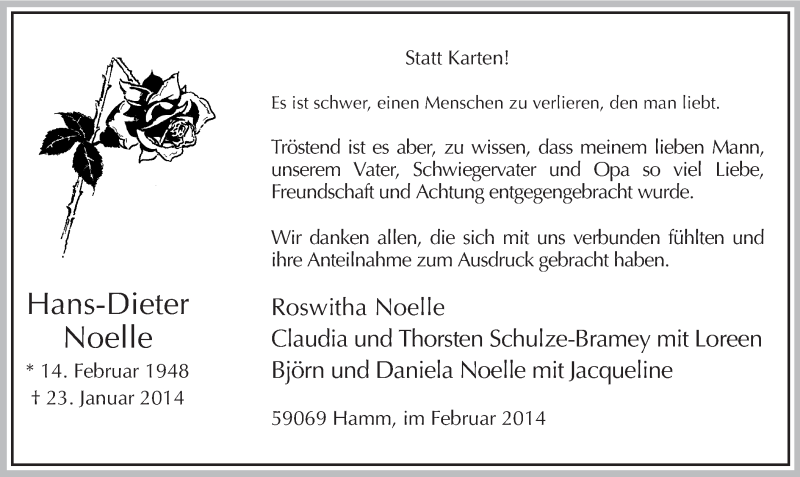 Hans-Dieter
Noelle
* 14. Februar 1948
† 23. Januar 2014

Statt Karten!

Es ist schwer, einen Menschen zu verlieren, den man liebt.

Tröstend ist es aber, zu wissen, dass meinem lieben Mann, unserem Vater, Schwiegervater und Opa so viel Liebe, Freundschaft und Achtung entgegengebracht wurde.

Wir danken allen, die sich mit uns verbunden fühlten und ihre Anteilnahme zum Ausdruck gebracht haben.

Roswitha Noelle
Claudia und Thorsten Schulze-Bramey mit Loreen
Björn und Daniela Noelle mit Jacqueline

59069 Hamm, im Februar 2014